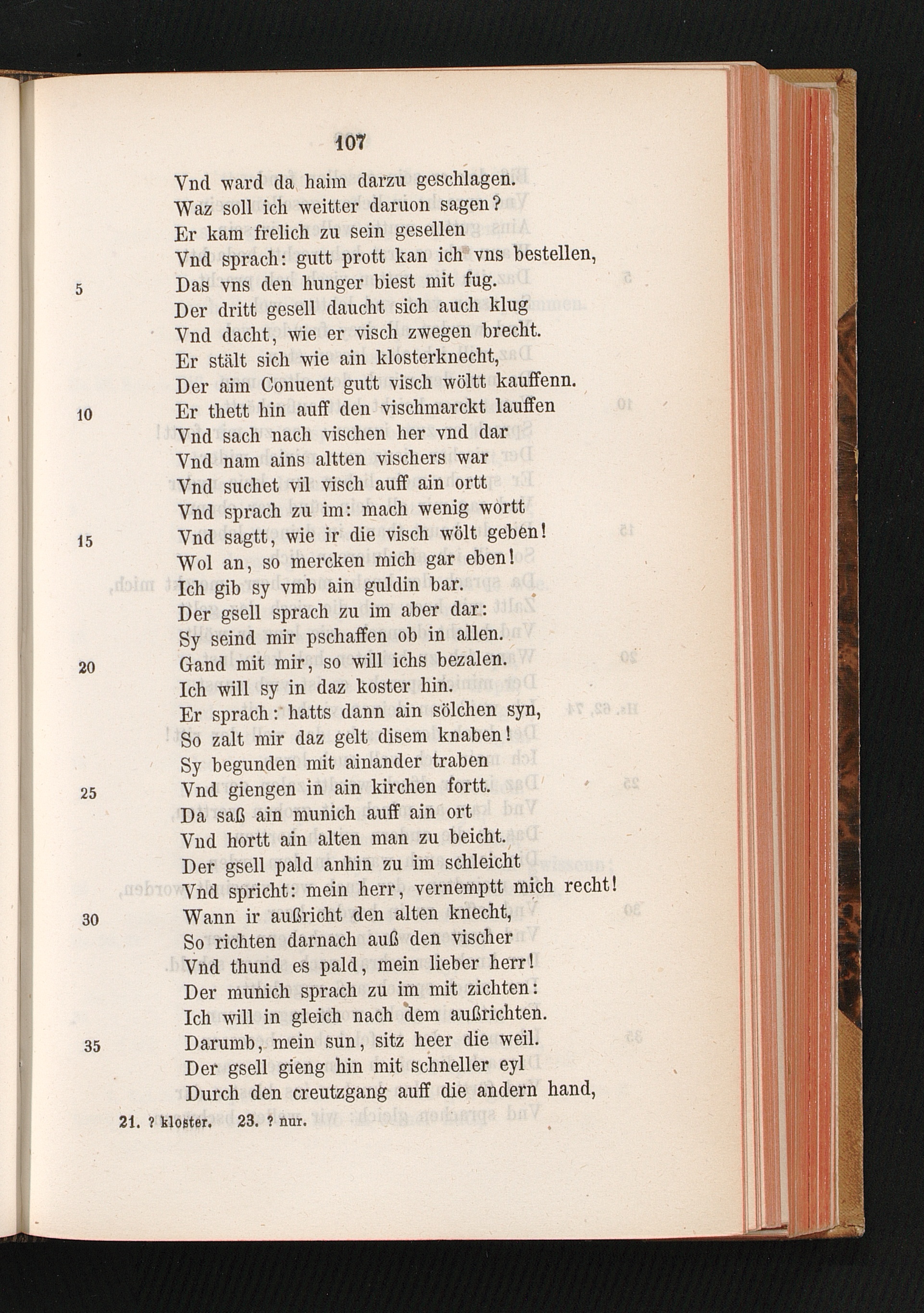 107

Vnd ward da haim darzu geschlagen.
Waz soll ich weitter daruon sagen?
Er kam frelich zu sein gesellen
Vnd sprach: gutt prott kan ich vns bestellen,
5 Das vns den hunger biest mit fug.
Der dritt gesell daucht sich auch klug
Vnd dacht, wie er visch zwegen brecht.
Er stält sich wie ain klosterknecht,
Der aim Conuent gutt visch wöltt kauffenn.
10 Er thett hin auff den vischmarckt lauffen
Vnd sach nach vischen her vnd dar
Vnd nam ains altten vischers war
Vnd suchet vil visch auff ain ortt
Vnd sprach zu im: mach wenig wortt
15 Vnd sagtt, wie ir die visch wölt geben!
Wol an, so mercken mich gar eben!
Ich gib sy vmb ain guldin bar.
Der gsell sprach zu im aber dar:
Sy seind mir pschaffen ob in allen.
20 Gand mit mir, so will ichs bezalen.
Ich will sy in daz koster hin.
Er sprach: hatts dann ain sölchen syn,
So zalt mir daz gelt disem knaben!
Sy begunden mit ainander traben
25 Vnd giengen in ain kirchen fortt.
Da saß ain munich auff ain ort
Vnd hortt ain alten man zu beicht.
Der gsell pald anhin zu im schleicht
Vnd spricht: mein herr, vernemptt mich recht!
30 Wann ir außricht den alten knecht,
So richten darnach auß den vischer
Vnd thund es pald, mein lieber herr!
Der munich sprach zu im mit zichten:
Ich will in gleich nach dem außrichten.
35 Darumb, mein sun, sitz heer die weil.
Der gsell gieng hin mit schneller eyl
Durch den creutzgang auff die andern hand,

21. ? kloster. 23. ? nur.